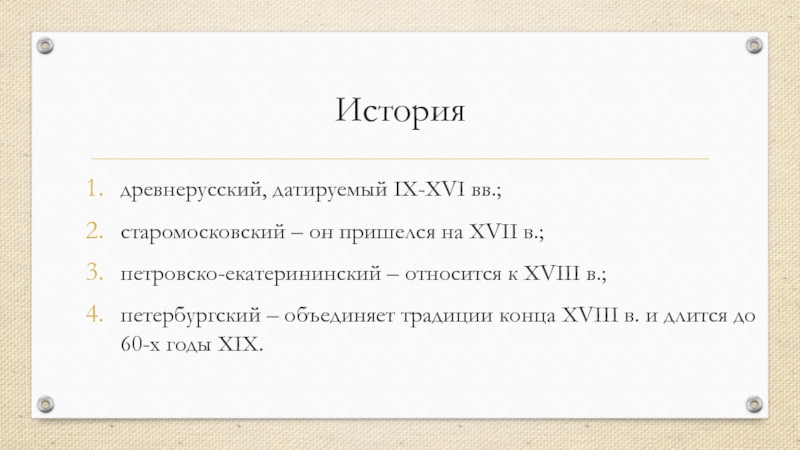 История

1. древнерусский, датируемый IX-XVI вв.;
2. старомосковский – он пришелся на XVII в.;
3. петровско-екатерининский – относится к XVIII в.;
4. петербургский – объединяет традиции конца XVIII в. и длится до 60-х годы XIX.